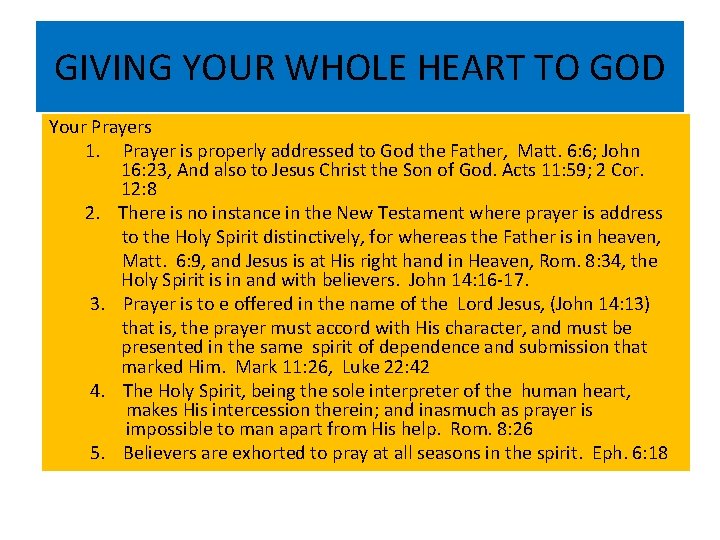 GIVING YOUR WHOLE HEART TO GOD

Your Prayers

1. Prayer is properly addressed to God the Father, Matt. 6:6; John 16:23, And also to Jesus Christ the Son of God. Acts 11:59; 2 Cor. 12:8

2. There is no instance in the New Testament where prayer is address to the Holy Spirit distinctively, for whereas the Father is in heaven, Matt. 6:9, and Jesus is at His right hand in Heaven, Rom. 8:34, the Holy Spirit is in and with believers. John 14:16-17.

3. Prayer is to e offered in the name of the Lord Jesus, (John 14:13) that is, the prayer must accord with His character, and must be presented in the same spirit of dependence and submission that marked Him. Mark 11:26, Luke 22:42

4. The Holy Spirit, being the sole interpreter of the human heart, makes His intercession therein; and inasmuch as prayer is impossible to man apart from His help. Rom. 8:26

5. Believers are exhorted to pray at all seasons in the spirit. Eph. 6:18